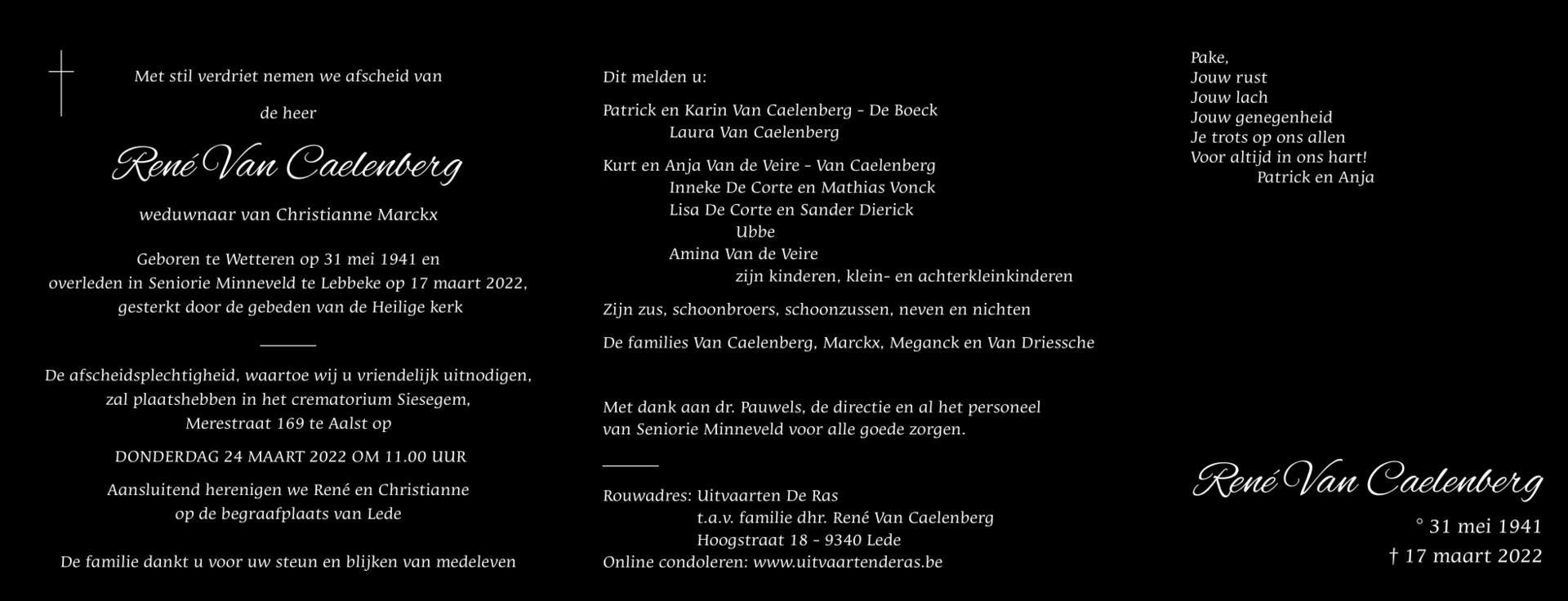 Met stil verdriet nemen we afscheid van

de heer

René Van Caelenberg

weduwnaar van Christianne Marckx

Geboren te Wetteren op 31 mei 1941 en overleden in Seniorie Minneveld te Lebbeke op 17 maart 2022, gesterkt door de gebeden van de Heilige kerk

De afscheidsplechtigheid, waartoe wij u vriendelijk uitnodigen, zal plaatshebben in het crematorium Siesegem, Merestraat 169 te Aalst op

DONDERDAG 24 MAART 2022 OM 11.00 UUR

Aansluitend herenigen we René en Christianne op de begraafplaats van Lede

De familie dankt u voor uw steun en blijken van medeleven

Dit melden u:

Patrick en Karin Van Caelenberg - De Boeck
Laura Van Caelenberg

Kurt en Anja Van de Veire - Van Caelenberg
Inneke De Corte en Mathias Vonck
Lisa De Corte en Sander Dierick
Ubbe
Amina Van de Veire
zijn kinderen, klein- en achterkleinkinderen

Zijn zus, schoonbroers, schoonzussen, neven en nichten

De families Van Caelenberg, Marckx, Meganck en Van Driessche

Met dank aan dr. Pauwels, de directie en al het personeel van Seniorie Minneveld voor alle goede zorgen.

Rouwadres: Uitvaarten De Ras
t.a.v. familie dhr. René Van Caelenberg
Hoogstraat 18 - 9340 Lede
Online condoleren: www.uitvaartenderas.be

Pake,
Jouw rust
Jouw lach
Jouw genegenheid
Je trots op ons allen
Voor altijd in ons hart!
Patrick en Anja

René Van Caelenberg

° 31 mei 1941
† 17 maart 2022